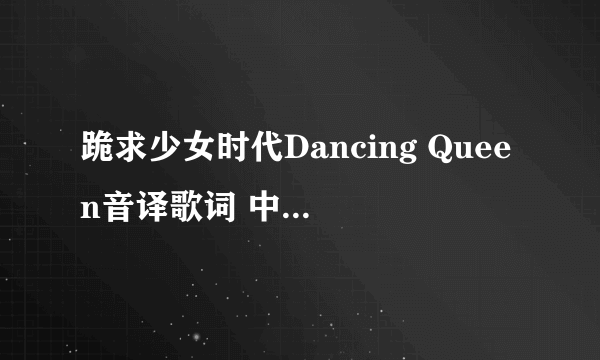 跪求少女时代Dancing Queen音译歌词 中...